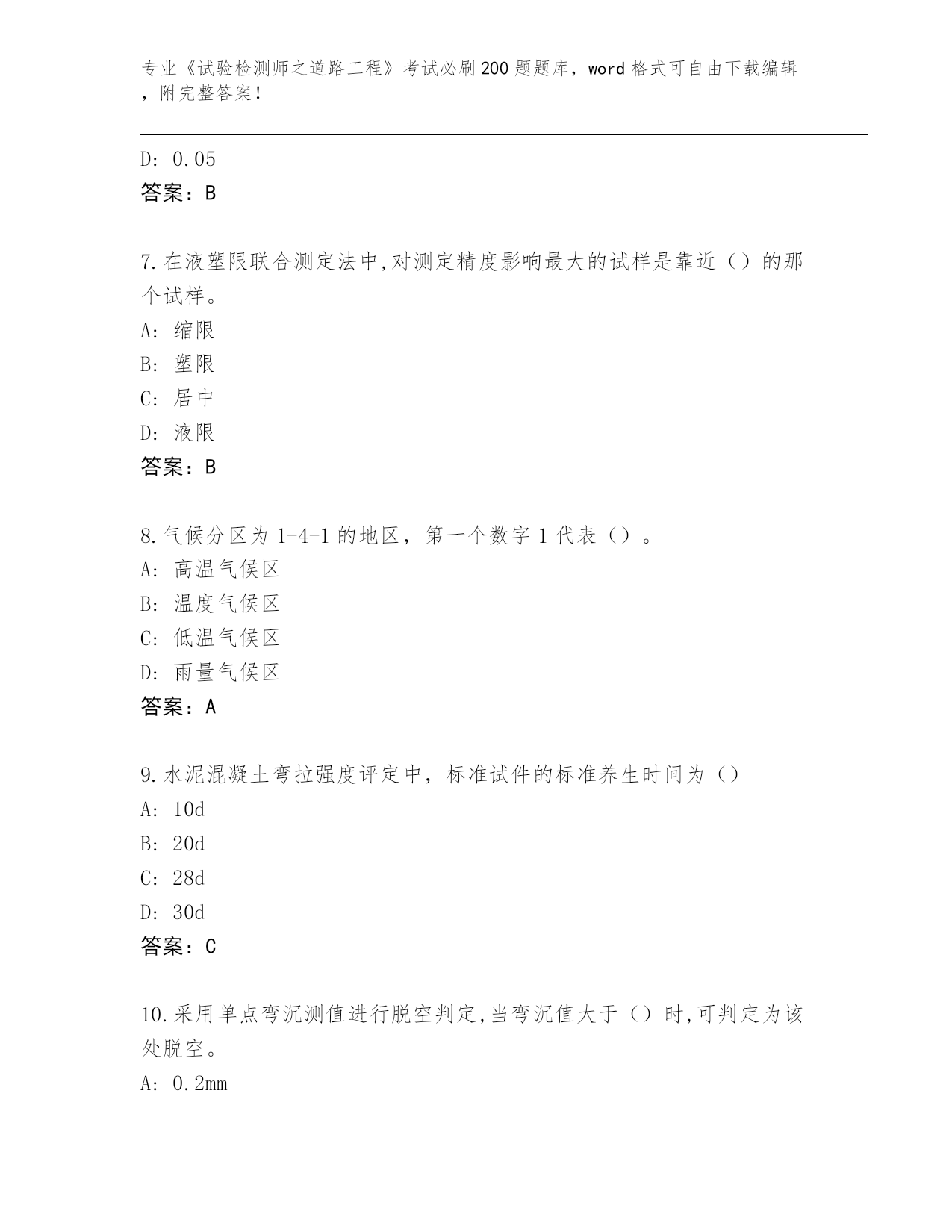 专业《试验检测师之道路工程》考试必刷200题题库，word格式可自由下载编辑，附完整答案！

D: 0.05
答案：B

7.在液塑限联合测定法中,对测定精度影响最大的试样是靠近（）的那个试样。
A: 缩限
B: 塑限
C: 居中
D: 液限
答案：B

8.气候分区为1-4-1的地区，第一个数字1代表（）。
A: 高温气候区
B: 温度气候区
C: 低温气候区
D: 雨量气候区
答案：A

9.水泥混凝土弯拉强度评定中，标准试件的标准养生时间为（）
A: 10d
B: 20d
C: 28d
D: 30d
答案：C

10.采用单点弯沉测值进行脱空判定,当弯沉值大于（）时,可判定为该处脱空。
A: 0.2mm